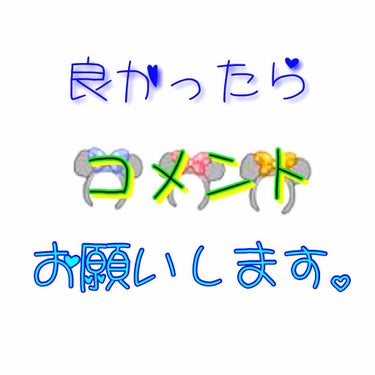 良かったら

コメント

お願いします。